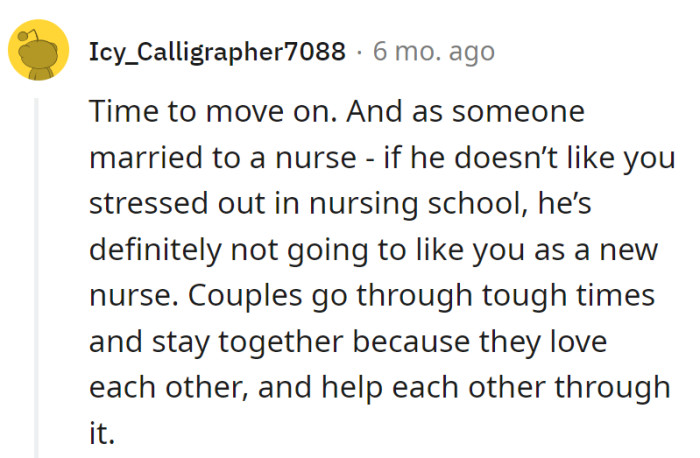 Icy_Calligrapher7088 · 6 mo. ago

Time to move on. And as someone married to a nurse - if he doesn’t like you stressed out in nursing school, he’s definitely not going to like you as a new nurse. Couples go through tough times and stay together because they love each other, and help each other through it.